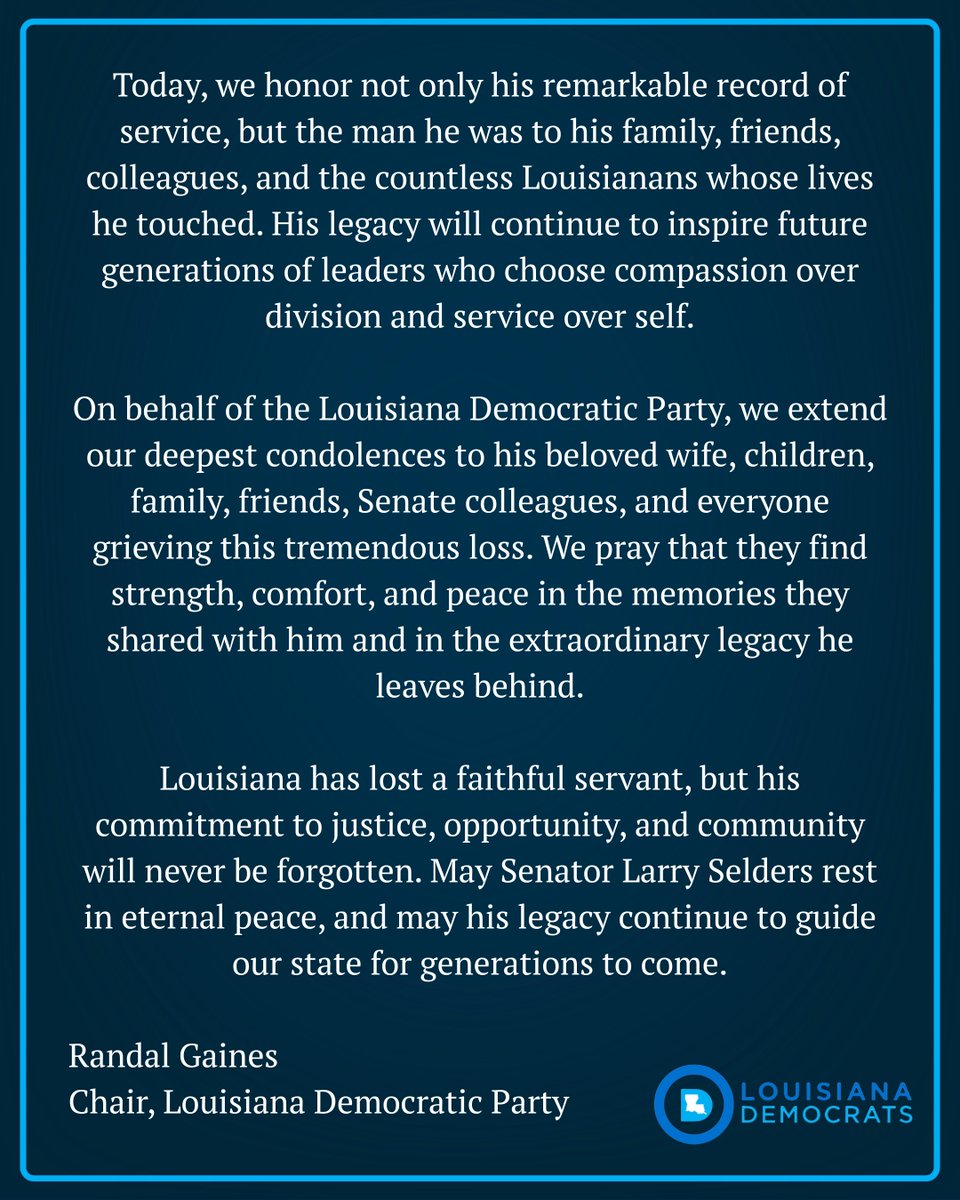 Today, we honor not only his remarkable record of service, but the man he was to his family, friends, colleagues, and the countless Louisianans whose lives he touched. His legacy will continue to inspire future generations of leaders who choose compassion over division and service over self.

On behalf of the Louisiana Democratic Party, we extend our deepest condolences to his beloved wife, children, family, friends, Senate colleagues, and everyone grieving this tremendous loss. We pray that they find strength, comfort, and peace in the memories they shared with him and in the extraordinary legacy he leaves behind.

Louisiana has lost a faithful servant, but his commitment to justice, opportunity, and community will never be forgotten. May Senator Larry Selders rest in eternal peace, and may his legacy continue to guide our state for generations to come.

Randal Gaines
Chair, Louisiana Democratic Party

LOUISIANA DEMOCRATS